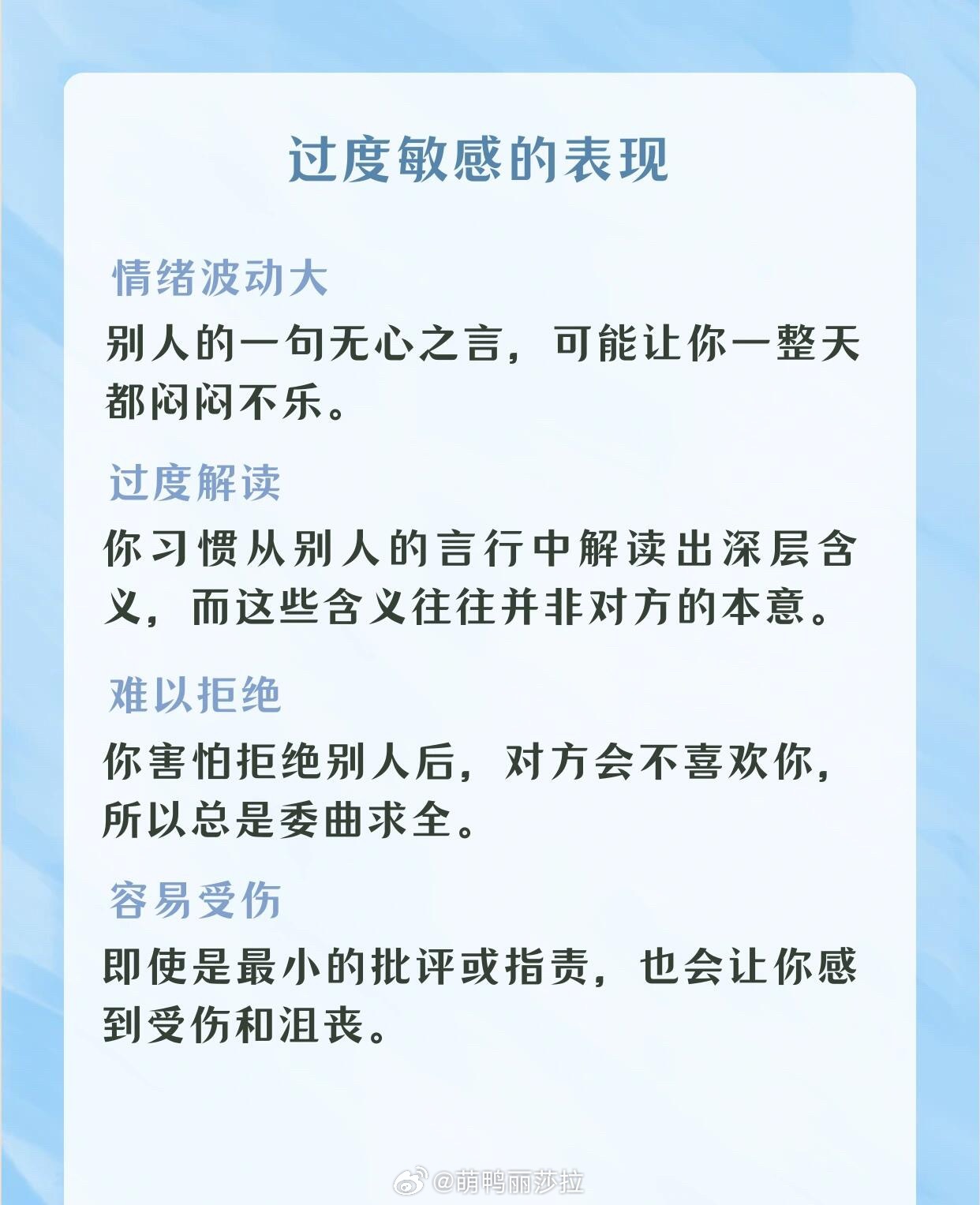 过度敏感的表现

情绪波动大

别人的一句无心之言，可能让你一整天都闷闷不乐。

过度解读

你习惯从别人的言行中解读出深层含义，而这些含义往往并非对方的本意。

难以拒绝

你害怕拒绝别人后，对方会不喜欢你，所以总是委曲求全。

容易受伤

即使是最小的批评或指责，也会让你感到受伤和沮丧。

@萌鸭丽莎拉